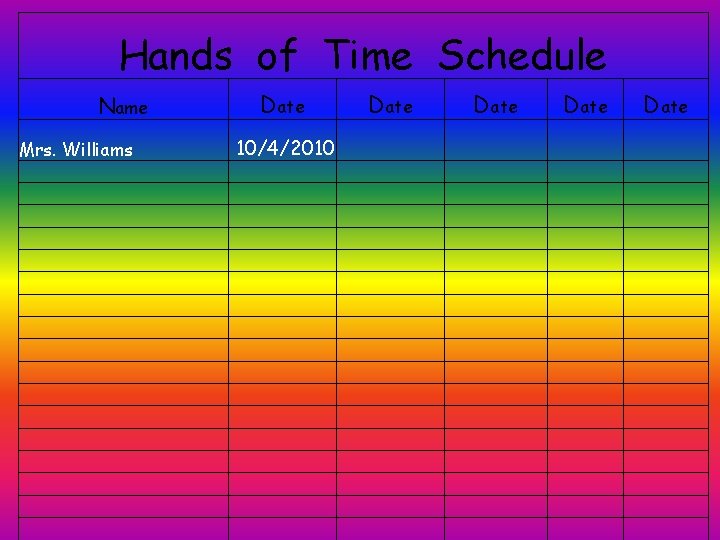 Hands of Time Schedule

| Name | Date | Date | Date | Date | Date |
|---|---|---|---|---|---|
| Mrs. Williams | 10/4/2010 | | | | |